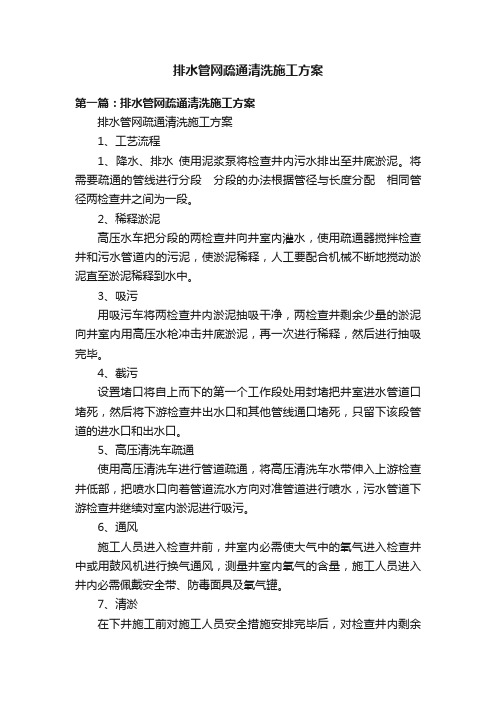 排水管网疏通清洗施工方案

第一篇：排水管网疏通清洗施工方案

排水管网疏通清洗施工方案

1、工艺流程

1、降水、排水 使用泥浆泵将检查井内污水排出至井底淤泥。将需要疏通的管线进行分段 分段的办法根据管径与长度分配 相同管径两检查井之间为一段。

2、稀释淤泥

高压水车把分段的两检查井向井室内灌水，使用疏通器搅拌检查井和污水管道内的污泥，使淤泥稀释，人工要配合机械不断地搅动淤泥直至淤泥稀释到水中。

3、吸污

用吸污车将两检查井内淤泥抽吸干净，两检查井剩余少量的淤泥向井室内用高压水枪冲击井底淤泥，再一次进行稀释，然后进行抽吸完毕。

4、截污

设置堵口将自上而下的第一个工作段处用封堵把井室进水管道口堵死，然后将下游检查井出水口和其他管线通口堵死，只留下该段管道的进水口和出水口。

5、高压清洗车疏通

使用高压清洗车进行管道疏通，将高压清洗车水带伸入上游检查井低部，把喷水口向着管道流水方向对准管道进行喷水，污水管道下游检查井继续对室内淤泥进行吸污。

6、通风

施工人员进入检查井前，井室内必需使大气中的氧气进入检查井中或用鼓风机进行换气通风，测量井室内氧气的含量，施工人员进入井内必需佩戴安全带、防毒面具及氧气罐。

7、清淤

在下井施工前对施工人员安全措施安排完毕后，对检查井内剩余